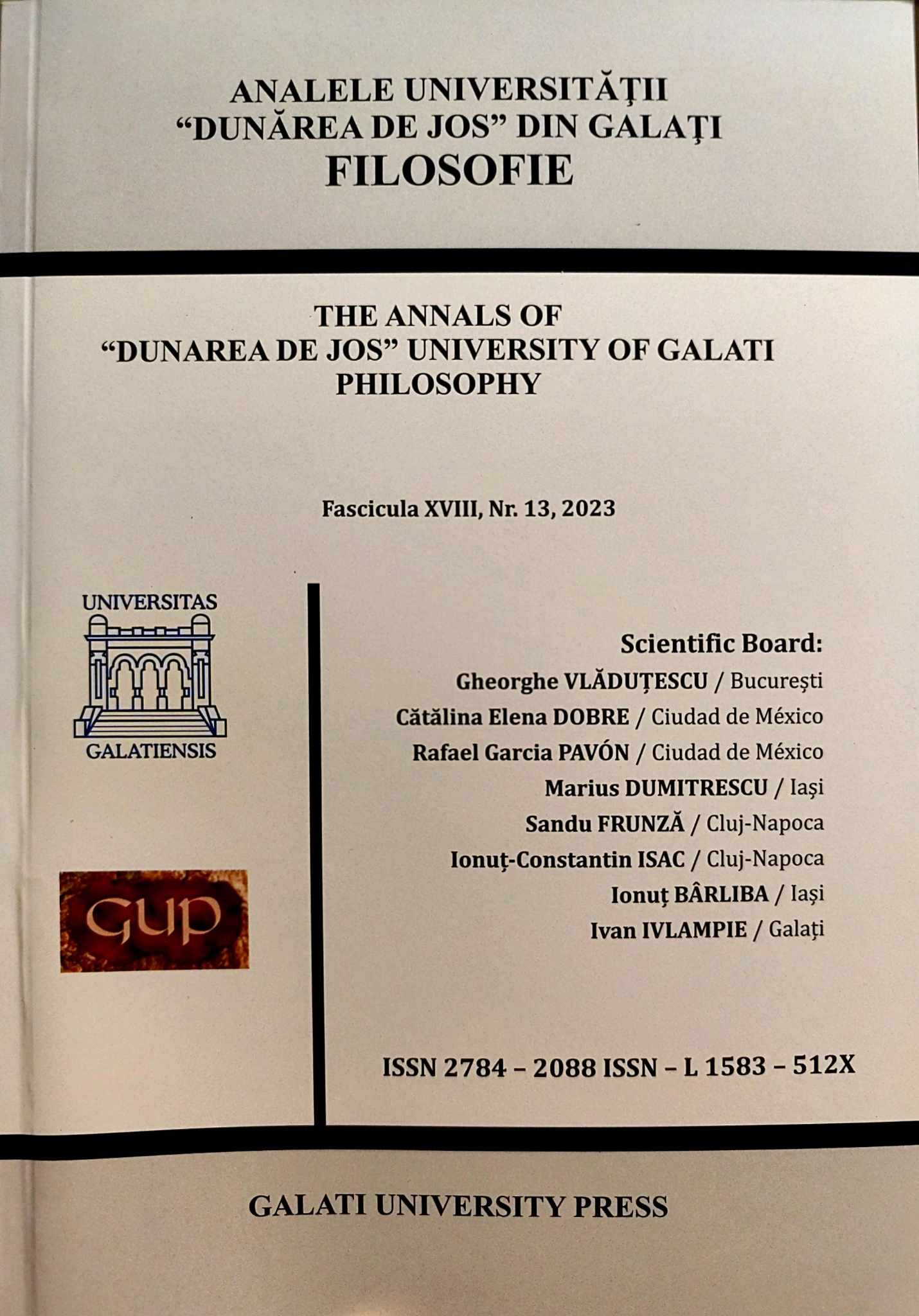 ANALELE UNIVERSITĂŢII
"DUNĂREA DE JOS" DIN GALAŢI
FILOSOFIE

THE ANNALS OF
"DUNAREA DE JOS" UNIVERSITY OF GALATI
PHILOSOPHY

Fascicula XVIII, Nr. 13, 2023

UNIVERSITAS
GALATIENSIS

GUP

Scientific Board:
Gheorghe VLĂDUȚESCU / București
Cătălina Elena DOBRE / Ciudad de México
Rafael Garcia PAVÓN / Ciudad de México
Marius DUMITRESCU / Iași
Sandu FRUNZĂ / Cluj-Napoca
Ionuț-Constantin ISAC / Cluj-Napoca
Ionuț BÂRLIBA / Iași
Ivan IVLAMPIE / Galați

ISSN 2784 – 2088 ISSN – L 1583 – 512X

GALATI UNIVERSITY PRESS